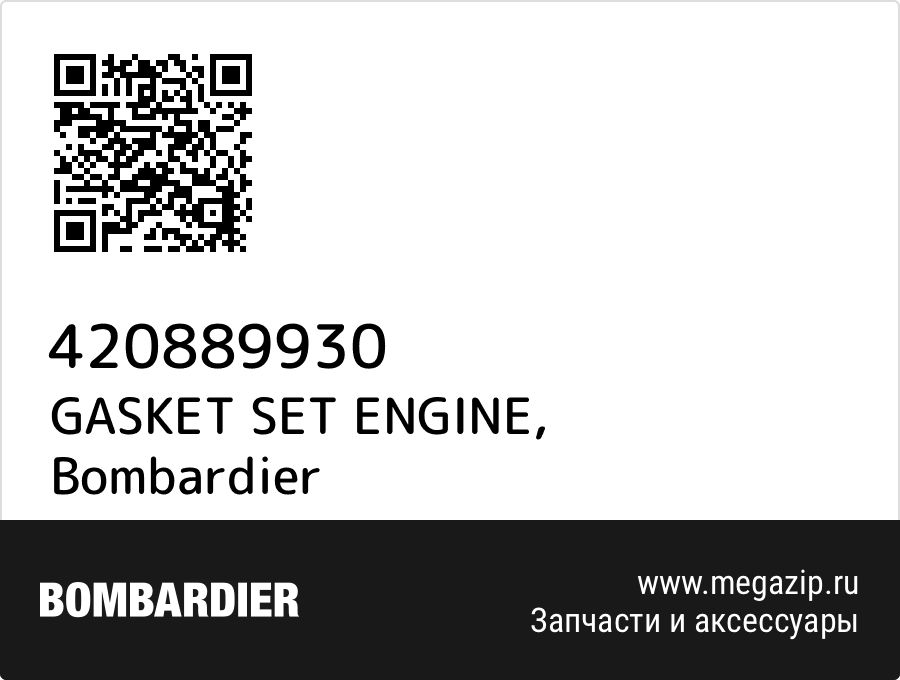 420889930
GASKET SET ENGINE,
Bombardier

BOMBARDIER

www.megazip.ru
Запчасти и аксессуары